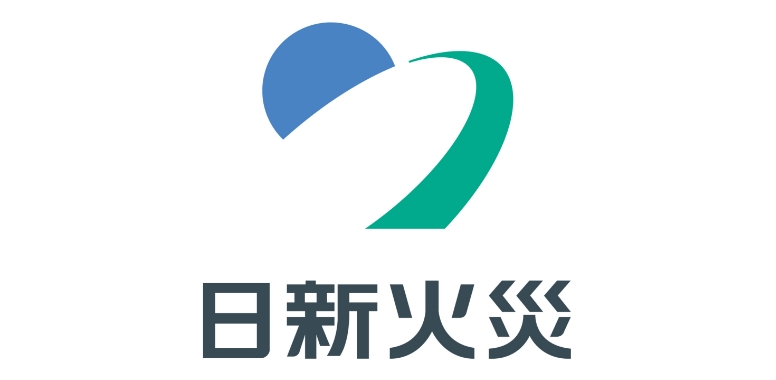 日新火災